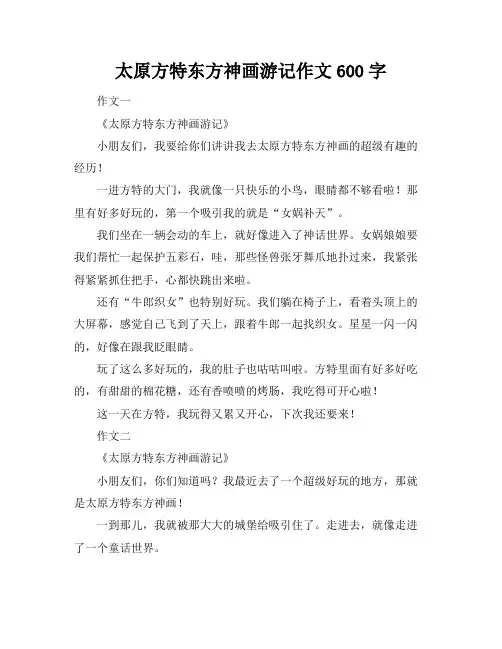 太原方特东方神画游记作文 600 字

作文一

《太原方特东方神画游记》

小朋友们，我要给你们讲讲我去太原方特东方神画的超级有趣的经历！

一进方特的大门，我就像一只快乐的小鸟，眼睛都不够看啦！那里有好多好玩的，第一个吸引我的就是“女娲补天”。

我们坐在一辆会动的车上，就好像进入了神话世界。女娲娘娘要我们帮忙一起保护五彩石，哇，那些怪兽张牙舞爪地扑过来，我紧张得紧紧抓住把手，心都快跳出来啦。

还有“牛郎织女”也特别好玩。我们躺在椅子上，看着头顶上的大屏幕，感觉自己飞到了天上，跟着牛郎一起找织女。星星一闪一闪的，好像在跟我眨眼睛。

玩了这么多好玩的，我的肚子也咕咕叫啦。方特里面有好多好吃的，有甜甜的棉花糖，还有香喷喷的烤肠，我吃得可开心啦！

这一天在方特，我玩得又累又开心，下次我还要来！

作文二

《太原方特东方神画游记》

小朋友们，你们知道吗？我最近去了一个超级好玩的地方，那就是太原方特东方神画！

一到那儿，我就被那大大的城堡给吸引住了。走进去，就像走进了一个童话世界。